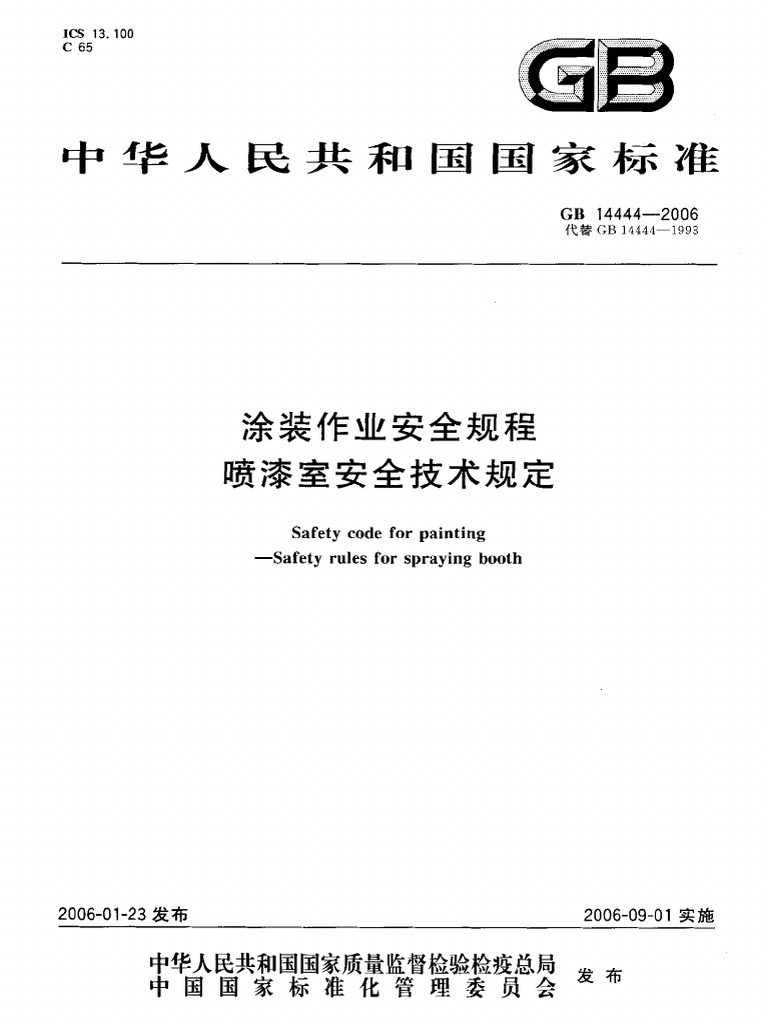 ICS 13.100
C 65

GB

中华人民共和国国家标准

GB 14444—2006
代替 GB 14444—1993

涂装作业安全规程
喷漆室安全技术规定

Safety code for painting
—Safety rules for spraying booth

2006-01-23 发布

2006-09-01 实施

中华人民共和国国家质量监督检验检疫总局
中国国家标准化管理委员会
发布